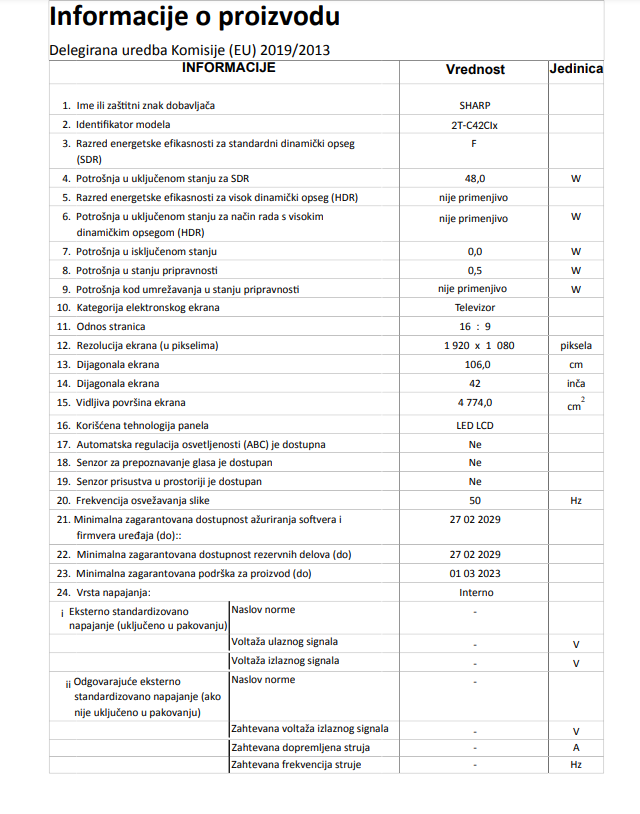 Informacije o proizvodu

Delegirana uredba Komisije (EU) 2019/2013

| INFORMACIJE | | Vrednost | Jedinica |
|---|---|---|---|
| 1. Ime ili zaštitni znak dobavljača | | SHARP | |
| 2. Identifikator modela | | 2T-C42CIx | |
| 3. Razred energetske efikasnosti za standardni dinamički opseg (SDR) | | F | |
| 4. Potrošnja u uključenom stanju za SDR | | 48,0 | W |
| 5. Razred energetske efikasnosti za visok dinamički opseg (HDR) | | nije primenjivo | |
| 6. Potrošnja u uključenom stanju za način rada s visokim dinamičkim opsegom (HDR) | | nije primenjivo | W |
| 7. Potrošnja u isključenom stanju | | 0,0 | W |
| 8. Potrošnja u stanju pripravnosti | | 0,5 | W |
| 9. Potrošnja kod umrežavanja u stanju pripravnosti | | nije primenjivo | W |
| 10. Kategorija elektronskog ekrana | | Televizor | |
| 11. Odnos stranica | | 16 : 9 | |
| 12. Rezolucija ekrana (u pikselima) | | 1 920 x 1 080 | piksela |
| 13. Dijagonala ekrana | | 106,0 | cm |
| 14. Dijagonala ekrana | | 42 | inča |
| 15. Vidljiva površina ekrana | | 4 774,0 | $cm^2$ |
| 16. Korišćena tehnologija panela | | LED LCD | |
| 17. Automatska regulacija osvetljenosti (ABC) je dostupna | | Ne | |
| 18. Senzor za prepoznavanje glasa je dostupan | | Ne | |
| 19. Senzor prisustva u prostoriji je dostupan | | Ne | |
| 20. Frekvencija osvežavanja slike | | 50 | Hz |
| 21. Minimalna zagarantovana dostupnost ažuriranja softvera i firmvera uređaja (do):: | | 27 02 2029 | |
| 22. Minimalna zagarantovana dostupnost rezervnih delova (do) | | 27 02 2029 | |
| 23. Minimalna zagarantovana podrška za proizvod (do) | | 01 03 2023 | |
| 24. Vrsta napajanja: | | Interno | |
| i Eksterno standardizovano napajanje (uključeno u pakovanju) | Naslov norme | - | |
| | Voltaža ulaznog signala | - | V |
| | Voltaža izlaznog signala | - | V |
| ii Odgovarajuće eksterno standardizovano napajanje (ako nije uključeno u pakovanju) | Naslov norme | - | |
| | Zahtevana voltaža izlaznog signala | - | V |
| | Zahtevana dopremljena struja | - | A |
| | Zahtevana frekvencija struje | - | Hz |